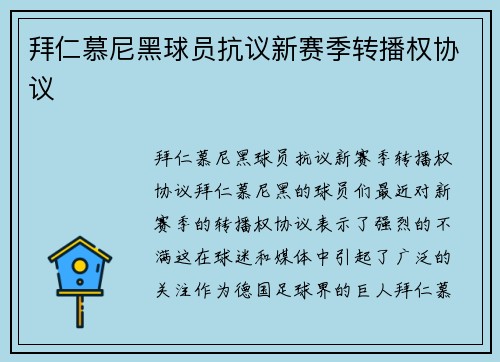 拜仁慕尼黑球员抗议新赛季转播权协议

拜仁慕尼黑球员抗议新赛季转播权协议拜仁慕尼黑的球员们最近对新赛季的转播权协议表示了强烈的不满这在球迷和媒体中引起了广泛的关注作为德国足球界的巨人拜仁慕